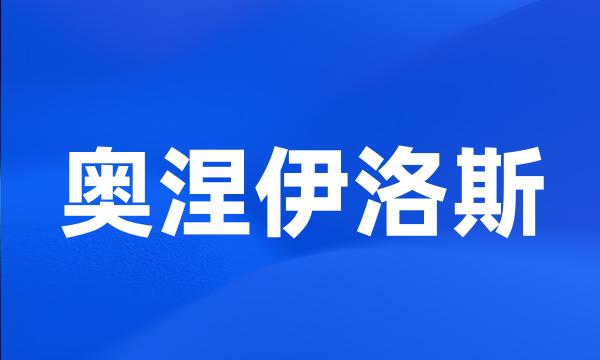 奥涅伊洛斯